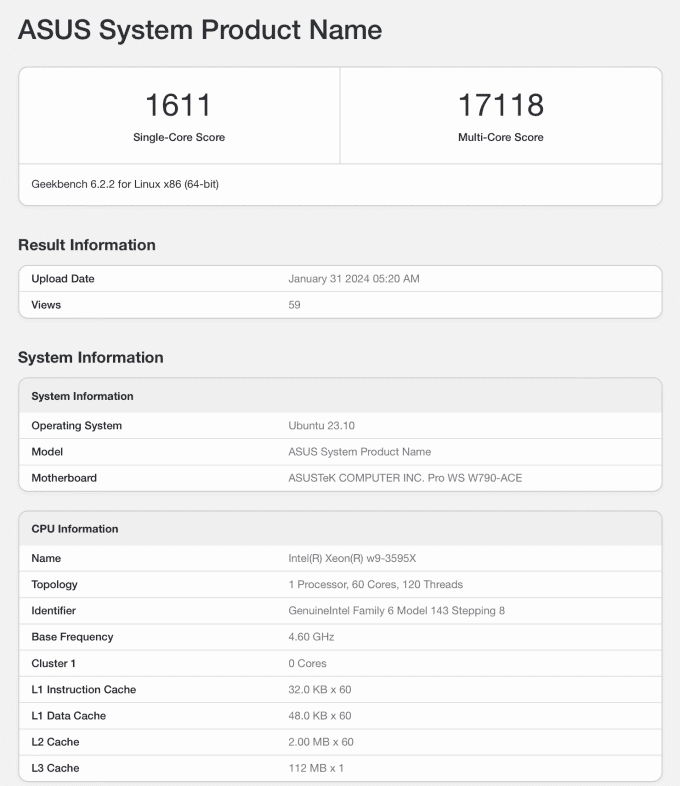 ASUS System Product Name

1611
Single-Core Score

17118
Multi-Core Score

Geekbench 6.2.2 for Linux x86 (64-bit)

Result Information

| Upload Date | January 31 2024 05:20 AM |
|---|---|
| Views | 59 |

System Information

| System Information | |
|---|---|
| Operating System | Ubuntu 23.10 |
| Model | ASUS System Product Name |
| Motherboard | ASUSTeK COMPUTER INC. Pro WS W790-ACE |

| CPU Information | |
|---|---|
| Name | Intel(R) Xeon(R) w9-3595X |
| Topology | 1 Processor, 60 Cores, 120 Threads |
| Identifier | GenuineIntel Family 6 Model 143 Stepping 8 |
| Base Frequency | 4.60 GHz |
| Cluster 1 | 0 Cores |
| L1 Instruction Cache | 32.0 KB x 60 |
| L1 Data Cache | 48.0 KB x 60 |
| L2 Cache | 2.00 MB x 60 |
| L3 Cache | 112 MB x 1 |